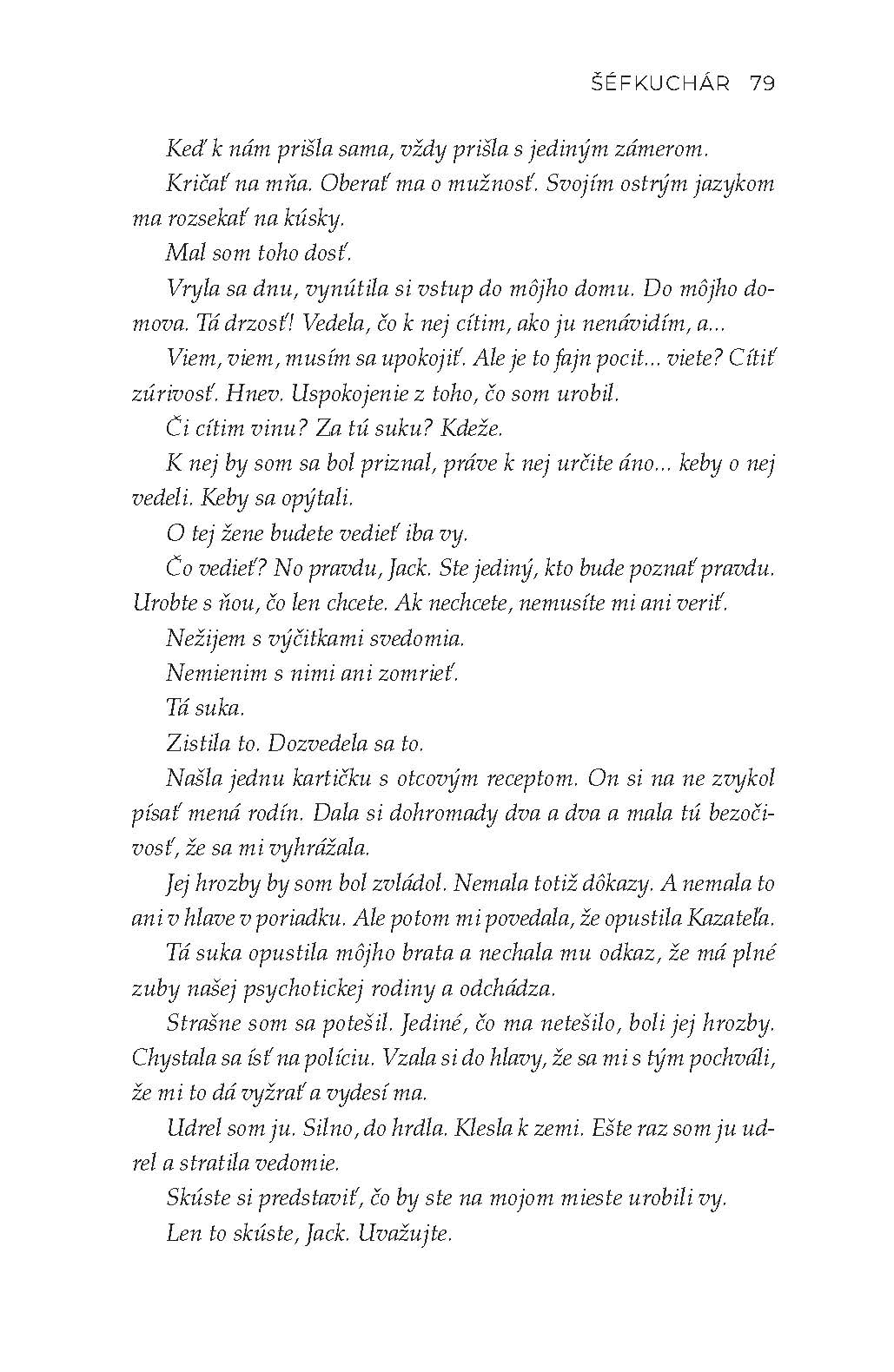 ŠÉFKUCHÁR 79

Keď k nám prišla sama, vždy prišla s jediným zámerom.

Kričať na mňa. Oberať ma o mužnosť. Svojím ostrým jazykom ma rozsekať na kúsky.

Mal som toho dosť.

Vryla sa dnu, vynútila si vstup do môjho domu. Do môjho domova. Tá drzosť! Vedela, čo k nej cítim, ako ju nenávidím, a...

Viem, viem, musím sa upokojiť. Ale je to fajn pocit... viete? Cítiť zúrivosť. Hnev. Uspokojenie z toho, čo som urobil.

Či cítim vinu? Za tú suku? Kdeže.

K nej by som sa bol priznal, práve k nej určite áno... keby o nej vedeli. Keby sa opýtali.

O tej žene budete vedieť iba vy.

Čo vedieť? No pravdu, Jack. Ste jediný, kto bude poznať pravdu. Urobte s ňou, čo len chcete. Ak nechcete, nemusíte mi ani veriť.

Nežijem s výčitkami svedomia.

Nemienim s nimi ani zomrieť.

Tá suka.

Zistila to. Dozvedela sa to.

Našla jednu kartičku s otcovým receptom. On si na ne zvykol písať mená rodín. Dala si dohromady dva a dva a mala tú bezočivosť, že sa mi vyhrážala.

Jej hrozby by som bol zvládol. Nemala totiž dôkazy. A nemala to ani v hlave v poriadku. Ale potom mi povedala, že opustila Kazateľa.

Tá suka opustila môjho brata a nechala mu odkaz, že má plné zuby našej psychotickej rodiny a odchádza.

Strašne som sa potešil. Jediné, čo ma netešilo, boli jej hrozby. Chystala sa ísť na políciu. Vzala si do hlavy, že sa mi s tým pochváli, že mi to dá vyžrať a vydesí ma.

Udrel som ju. Silno, do hrdla. Klesla k zemi. Ešte raz som ju udrel a stratila vedomie.

Skúste si predstaviť, čo by ste na mojom mieste urobili vy.

Len to skúste, Jack. Uvažujte.